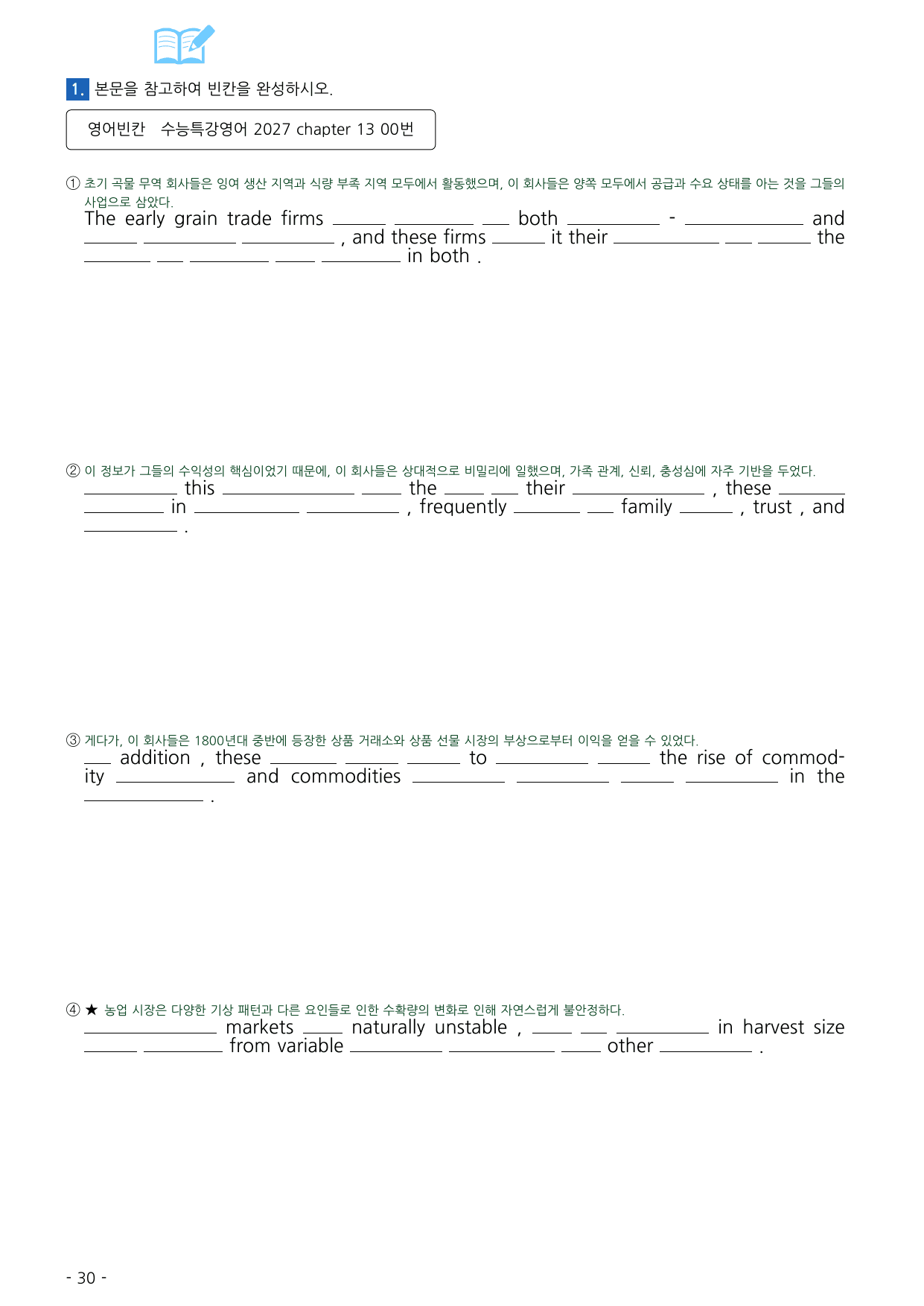 1. 본문을 참고하여 빈칸을 완성하시오.

영어빈칸 수능특강영어 2027 chapter 13 00번

① 초기 곡물 무역 회사들은 잉여 생산 지역과 식량 부족 지역 모두에서 활동했으며, 이 회사들은 양쪽 모두에서 공급과 수요 상태를 아는 것을 그들의 사업으로 삼았다.
The early grain trade firms ____ ____ ____ both ____ - ____ and ____ ____ ____ , and these firms ____ it their ____ ____ ____ the ____ ____ ____ ____ ____ in both .

② 이 정보가 그들의 수익성의 핵심이었기 때문에, 이 회사들은 상대적으로 비밀리에 일했으며, 가족 관계, 신뢰, 충성심에 자주 기반을 두었다.
____ this ____ ____ the ____ ____ their ____ , these ____ ____ in ____ ____ , frequently ____ ____ family ____ , trust , and ____ .

③ 게다가, 이 회사들은 1800년대 중반에 등장한 상품 거래소와 상품 선물 시장의 부상으로부터 이익을 얻을 수 있었다.
____ addition , these ____ ____ ____ to ____ ____ the rise of commodity ____ and commodities ____ ____ ____ ____ in the ____ .

④ ★ 농업 시장은 다양한 기상 패턴과 다른 요인들로 인한 수확량의 변화로 인해 자연스럽게 불안정하다.
____ markets ____ naturally unstable , ____ ____ ____ in harvest size ____ ____ from variable ____ ____ ____ other ____ .

- 30 -